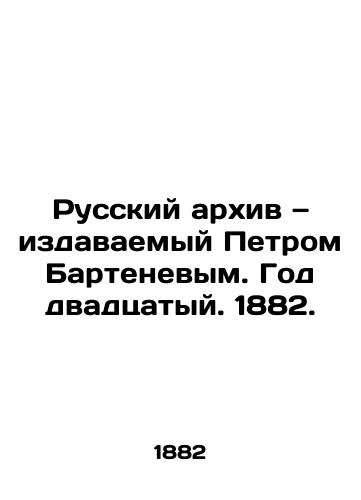 Русский архив – издаваемый Петром Бартеневым. Год двадцатый. 1882.

1882